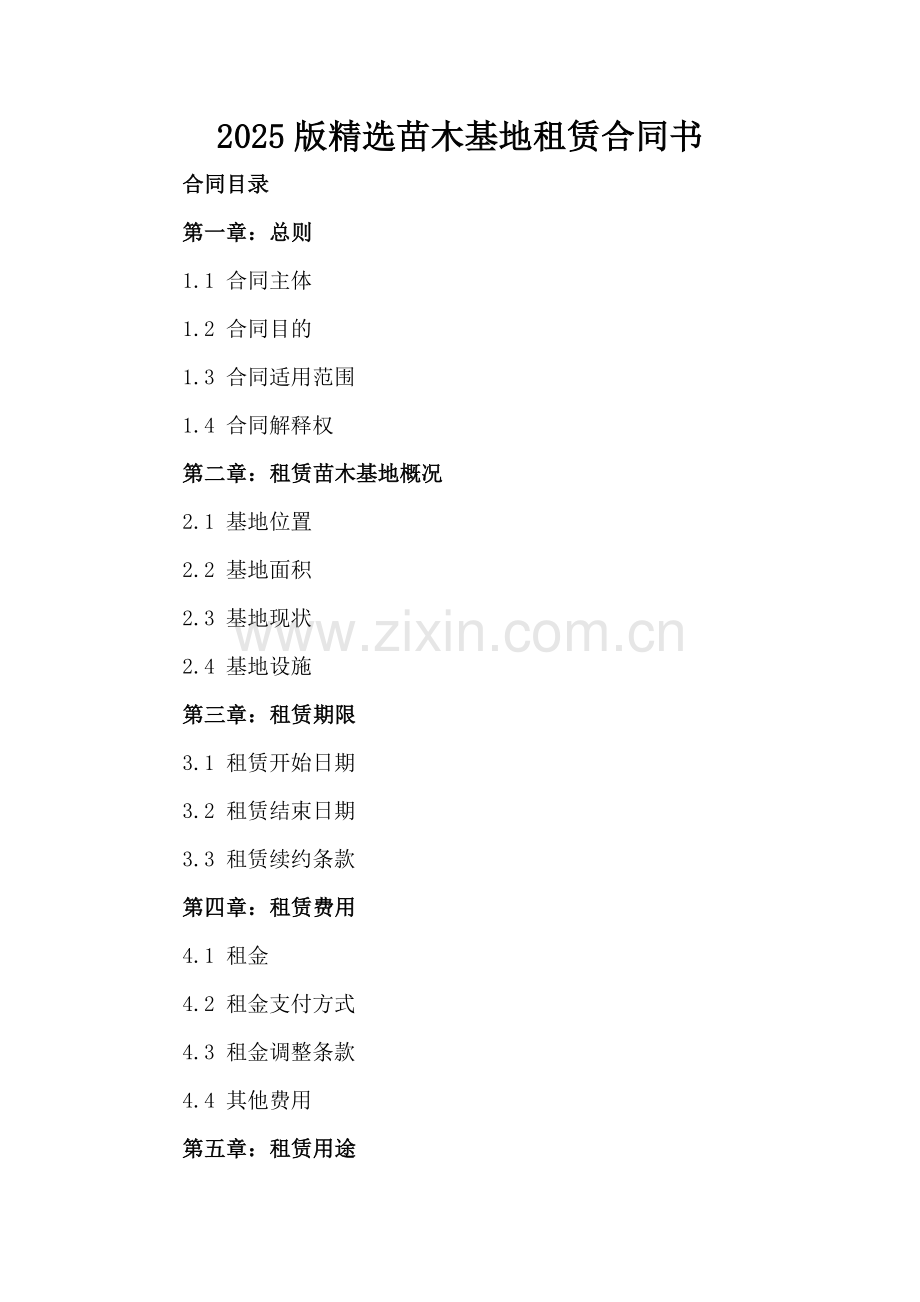 2025版精选苗木基地租赁合同书

合同目录

第一章：总则

1.1 合同主体

1.2 合同目的

1.3 合同适用范围

1.4 合同解释权

第二章：租赁苗木基地概况

2.1 基地位置

2.2 基地面积

2.3 基地现状

www.zixin.com.cn

2.4 基地设施

第三章：租赁期限

3.1 租赁开始日期

3.2 租赁结束日期

3.3 租赁续约条款

第四章：租赁费用

4.1 租金

4.2 租金支付方式

4.3 租金调整条款

4.4 其他费用

第五章：租赁用途